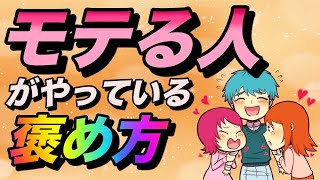 モテる人
がやっている
褒め方